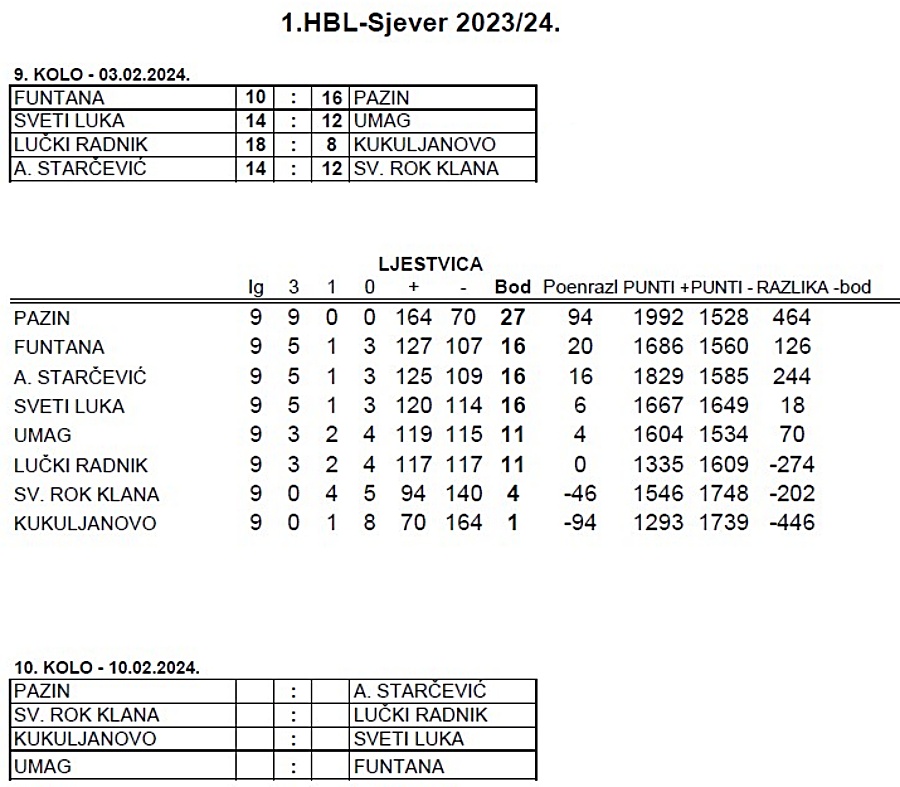 1.HBL-Sjever 2023/24.

9. KOLO - 03.02.2024.

| FUNTANA | 10 | : | 16 | PAZIN |
|---|---|---|---|---|
| SVETI LUKA | 14 | : | 12 | UMAG |
| LUČKI RADNIK | 18 | : | 8 | KUKULJANOVO |
| A. STARČEVIĆ | 14 | : | 12 | SV. ROK KLANA |

LJESTVICA

| | Ig | 3 | 1 | 0 | + | - | Bod | Poenrazl | PUNTI + | PUNTI - | RAZLIKA -bod |
|---|---|---|---|---|---|---|---|---|---|---|---|
| PAZIN | 9 | 9 | 0 | 0 | 164 | 70 | 27 | 94 | 1992 | 1528 | 464 |
| FUNTANA | 9 | 5 | 1 | 3 | 127 | 107 | 16 | 20 | 1686 | 1560 | 126 |
| A. STARČEVIĆ | 9 | 5 | 1 | 3 | 125 | 109 | 16 | 16 | 1829 | 1585 | 244 |
| SVETI LUKA | 9 | 5 | 1 | 3 | 120 | 114 | 16 | 6 | 1667 | 1649 | 18 |
| UMAG | 9 | 3 | 2 | 4 | 119 | 115 | 11 | 4 | 1604 | 1534 | 70 |
| LUČKI RADNIK | 9 | 3 | 2 | 4 | 117 | 117 | 11 | 0 | 1335 | 1609 | -274 |
| SV. ROK KLANA | 9 | 0 | 4 | 5 | 94 | 140 | 4 | -46 | 1546 | 1748 | -202 |
| KUKULJANOVO | 9 | 0 | 1 | 8 | 70 | 164 | 1 | -94 | 1293 | 1739 | -446 |

10. KOLO - 10.02.2024.

| PAZIN | | : | | A. STARČEVIĆ |
|---|---|---|---|---|
| SV. ROK KLANA | | : | | LUČKI RADNIK |
| KUKULJANOVO | | : | | SVETI LUKA |
| UMAG | | : | | FUNTANA |